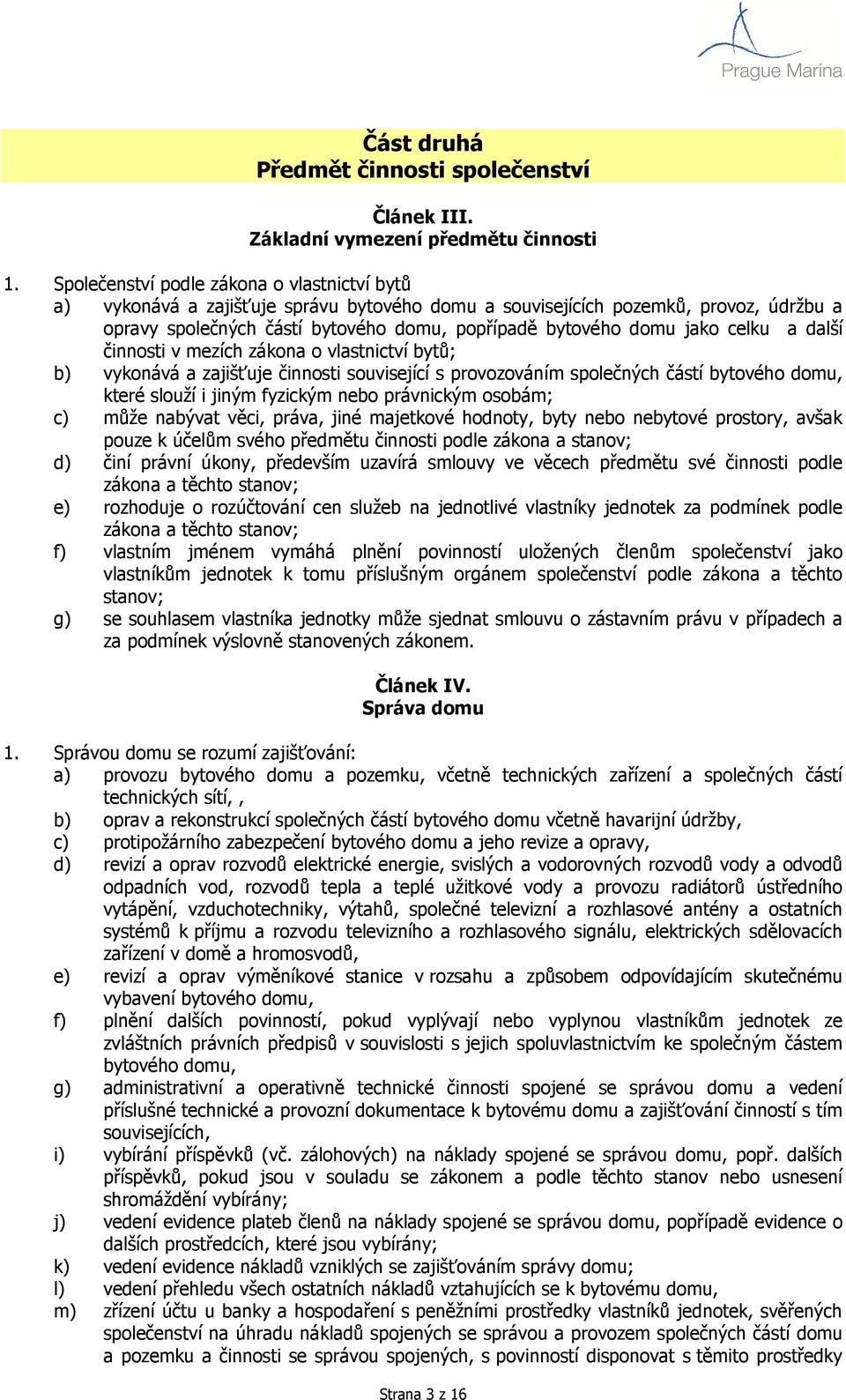 Prague Marina

Část druhá
Předmět činnosti společenství

Článek III.
Základní vymezení předmětu činnosti

1. Společenství podle zákona o vlastnictví bytů
a) vykonává a zajišťuje správu bytového domu a souvisejících pozemků, provoz, údržbu a opravy společných částí bytového domu, popřípadě bytového domu jako celku a další činnosti v mezích zákona o vlastnictví bytů;
b) vykonává a zajišťuje činnosti související s provozováním společných částí bytového domu, které slouží i jiným fyzickým nebo právnickým osobám;
c) může nabývat věci, práva, jiné majetkové hodnoty, byty nebo nebytové prostory, avšak pouze k účelům svého předmětu činnosti podle zákona a stanov;
d) činí právní úkony, především uzavírá smlouvy ve věcech předmětu své činnosti podle zákona a těchto stanov;
e) rozhoduje o rozúčtování cen služeb na jednotlivé vlastníky jednotek za podmínek podle zákona a těchto stanov;
f) vlastním jménem vymáhá plnění povinností uložených členům společenství jako vlastníkům jednotek k tomu příslušným orgánem společenství podle zákona a těchto stanov;
g) se souhlasem vlastníka jednotky může sjednat smlouvu o zástavním právu v případech a za podmínek výslovně stanovených zákonem.

Článek IV.
Správa domu

1. Správou domu se rozumí zajišťování:
a) provozu bytového domu a pozemku, včetně technických zařízení a společných částí technických sítí, ,
b) oprav a rekonstrukcí společných částí bytového domu včetně havarijní údržby,
c) protipožárního zabezpečení bytového domu a jeho revize a opravy,
d) revizí a oprav rozvodů elektrické energie, svislých a vodorovných rozvodů vody a odvodů odpadních vod, rozvodů tepla a teplé užitkové vody a provozu radiátorů ústředního vytápění, vzduchotechniky, výtahů, společné televizní a rozhlasové antény a ostatních systémů k příjmu a rozvodu televizního a rozhlasového signálu, elektrických sdělovacích zařízení v domě a hromosvodů,
e) revizí a oprav výměníkové stanice v rozsahu a způsobem odpovídajícím skutečnému vybavení bytového domu,
f) plnění dalších povinností, pokud vyplývají nebo vyplynou vlastníkům jednotek ze zvláštních právních předpisů v souvislosti s jejich spoluvlastnictvím ke společným částem bytového domu,
g) administrativní a operativně technické činnosti spojené se správou domu a vedení příslušné technické a provozní dokumentace k bytovému domu a zajišťování činností s tím souvisejících,
i) vybírání příspěvků (vč. zálohových) na náklady spojené se správou domu, popř. dalších příspěvků, pokud jsou v souladu se zákonem a podle těchto stanov nebo usnesení shromáždění vybírány;
j) vedení evidence plateb členů na náklady spojené se správou domu, popřípadě evidence o dalších prostředcích, které jsou vybírány;
k) vedení evidence nákladů vzniklých se zajišťováním správy domu;
l) vedení přehledu všech ostatních nákladů vztahujících se k bytovému domu,
m) zřízení účtu u banky a hospodaření s peněžními prostředky vlastníků jednotek, svěřených společenství na úhradu nákladů spojených se správou a provozem společných částí domu a pozemku a činnosti se správou spojených, s povinností disponovat s těmito prostředky

Strana 3 z 16